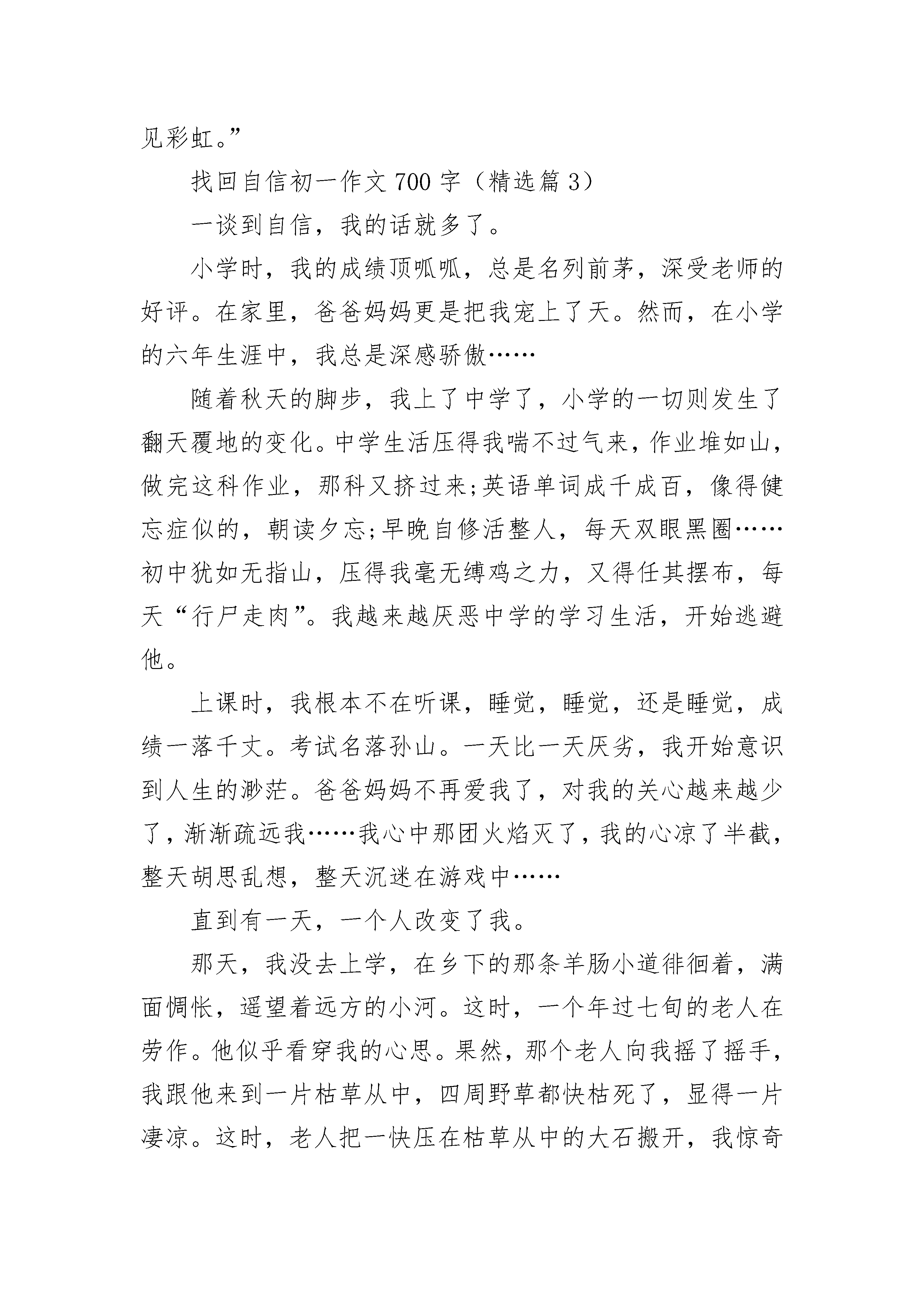 见彩虹。”

找回自信初一作文700字（精选篇3）

一谈到自信，我的话就多了。

小学时，我的成绩顶呱呱，总是名列前茅，深受老师的好评。在家里，爸爸妈妈更是把我宠上了天。然而，在小学的六年生涯中，我总是深感骄傲……

随着秋天的脚步，我上了中学了，小学的一切则发生了翻天覆地的变化。中学生活压得我喘不过气来，作业堆如山，做完这科作业，那科又挤过来;英语单词成千成百，像得健忘症似的，朝读夕忘;早晚自修活整人，每天双眼黑圈……初中犹如无指山，压得我毫无缚鸡之力，又得任其摆布，每天“行尸走肉”。我越来越厌恶中学的学习生活，开始逃避他。

上课时，我根本不在听课，睡觉，睡觉，还是睡觉，成绩一落千丈。考试名落孙山。一天比一天厌劣，我开始意识到人生的渺茫。爸爸妈妈不再爱我了，对我的关心越来越少了，渐渐疏远我……我心中那团火焰灭了，我的心凉了半截，整天胡思乱想，整天沉迷在游戏中……

直到有一天，一个人改变了我。

那天，我没去上学，在乡下的那条羊肠小道徘徊着，满面惆怅，遥望着远方的小河。这时，一个年过七旬的老人在劳作。他似乎看穿我的心思。果然，那个老人向我摇了摇手，我跟他来到一片枯草从中，四周野草都快枯死了，显得一片凄凉。这时，老人把一快压在枯草从中的大石搬开，我惊奇